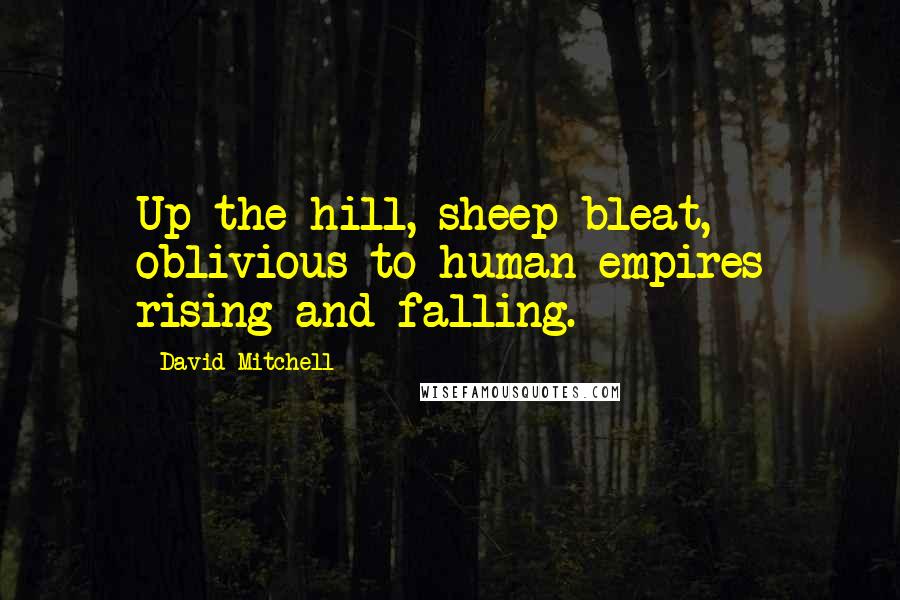 Up the hill, sheep bleat, oblivious to human empires rising and falling.

David Mitchell

WISEFAMOUSQUOTES.COM